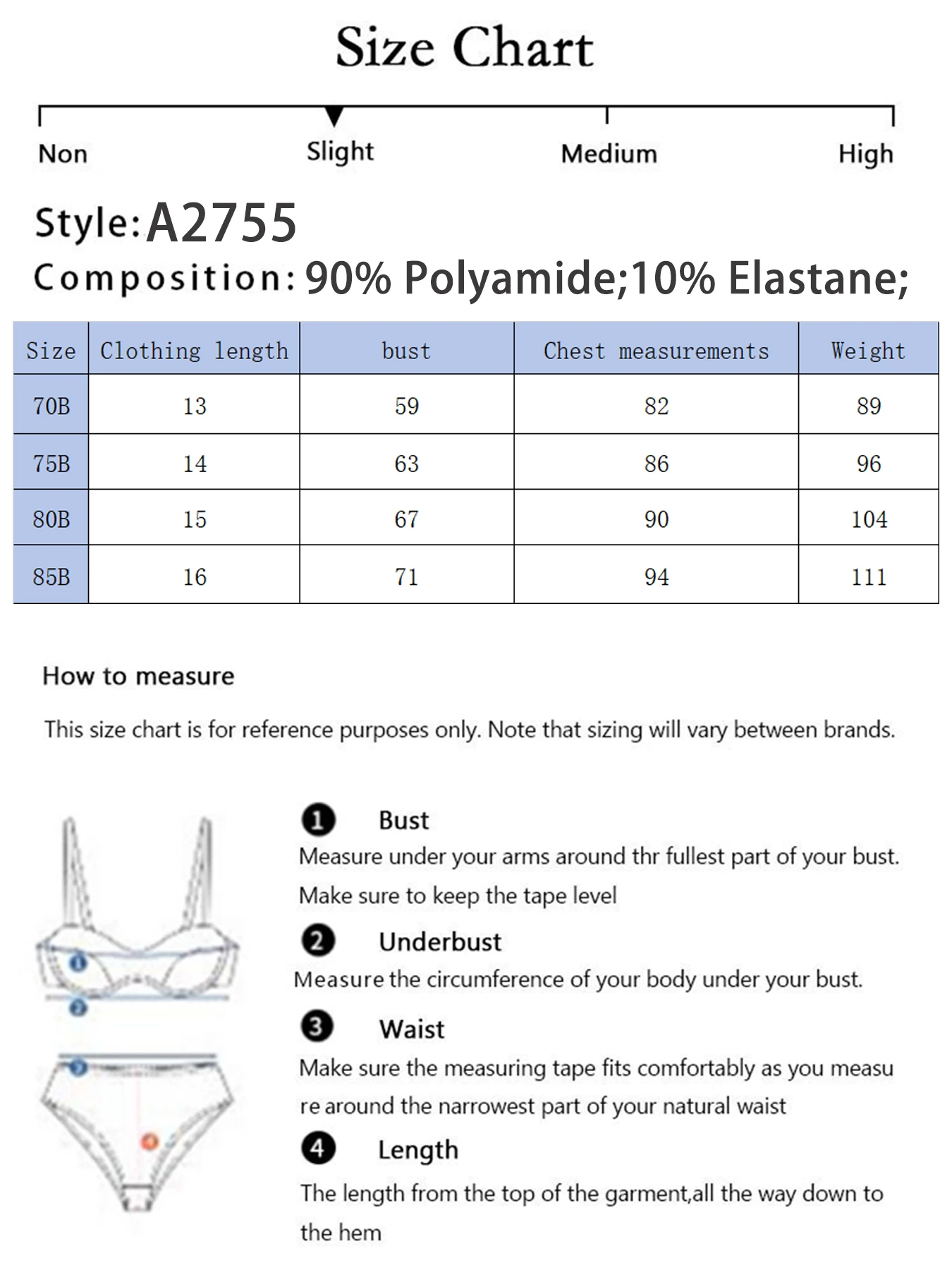 Size Chart

Non Slight Medium High

Style: A2755

Composition: 90% Polyamide;10% Elastane;

| Size | Clothing length | bust | Chest measurements | Weight |
|---|---|---|---|---|
| 70B | 13 | 59 | 82 | 89 |
| 75B | 14 | 63 | 86 | 96 |
| 80B | 15 | 67 | 90 | 104 |
| 85B | 16 | 71 | 94 | 111 |

How to measure

This size chart is for reference purposes only. Note that sizing will vary between brands.

1 Bust
Measure under your arms around thr fullest part of your bust. Make sure to keep the tape level

2 Underbust
Measure the circumference of your body under your bust.

3 Waist
Make sure the measuring tape fits comfortably as you measu re around the narrowest part of your natural waist

4 Length
The length from the top of the garment,all the way down to the hem